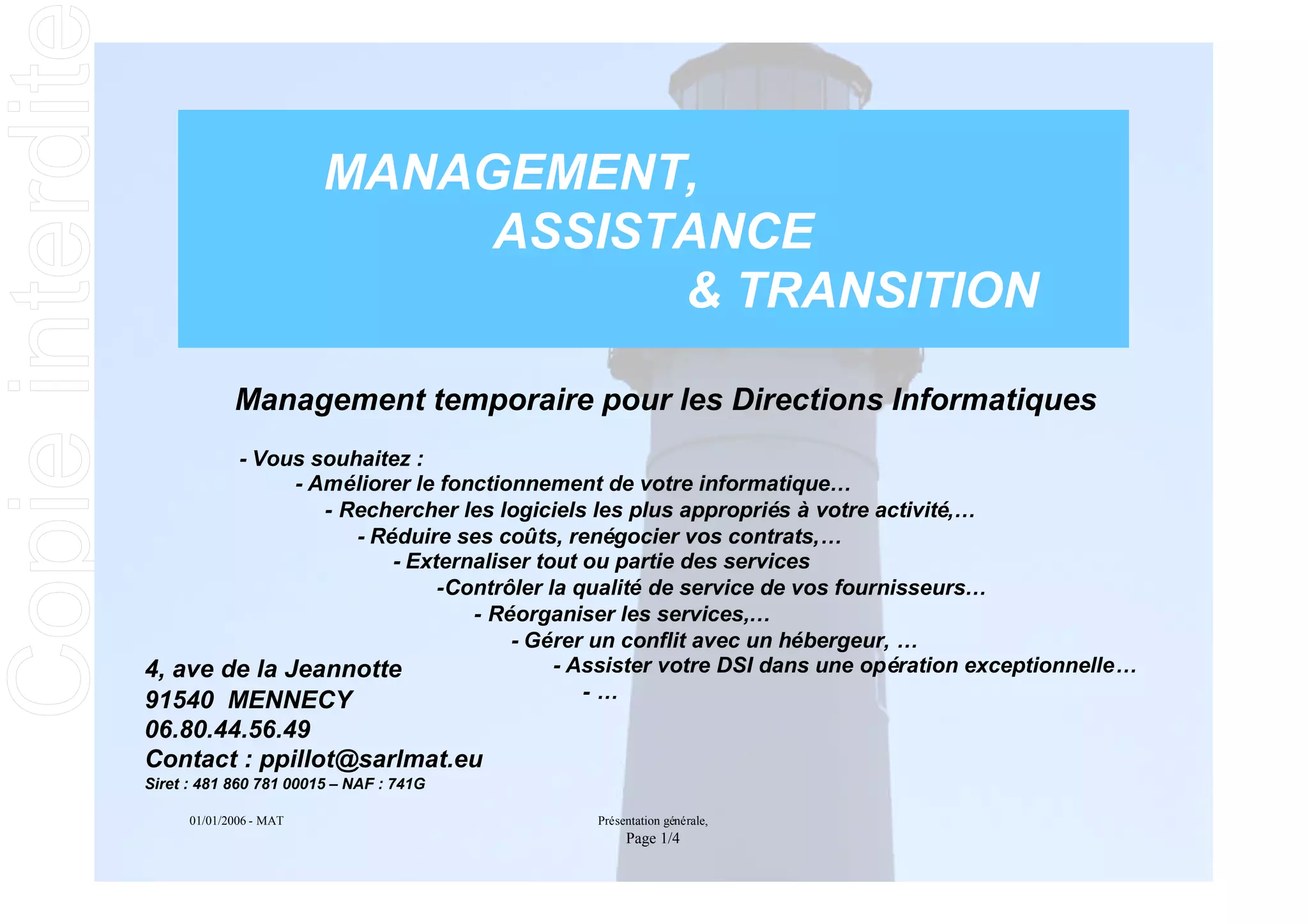 MANAGEMENT,
ASSISTANCE
& TRANSITION

Management temporaire pour les Directions Informatiques

- Vous souhaitez :
- Améliorer le fonctionnement de votre informatique…
- Rechercher les logiciels les plus appropriés à votre activité,…
- Réduire ses coûts, renégocier vos contrats,…
- Externaliser tout ou partie des services
-Contrôler la qualité de service de vos fournisseurs…
- Réorganiser les services,…
- Gérer un conflit avec un hébergeur, …
- Assister votre DSI dans une opération exceptionnelle…
- …

4, ave de la Jeannotte
91540 MENNECY
06.80.44.56.49
Contact : ppillot@sarlmat.eu
Siret : 481 860 781 00015 – NAF : 741G

01/01/2006 - MAT

Présentation générale,
Page 1/4

Copie interdite